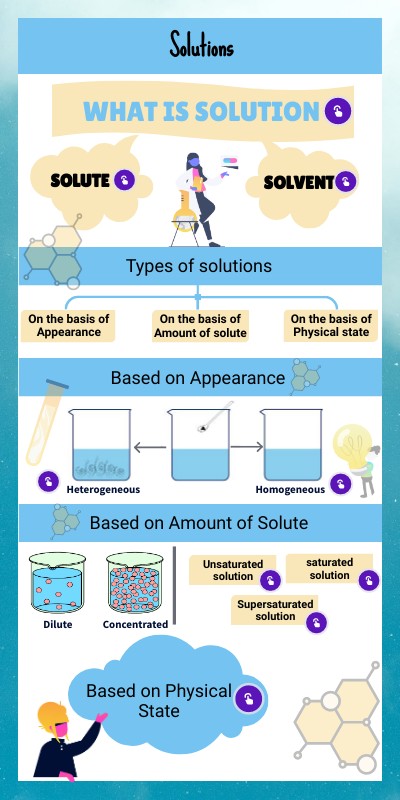 Solutions

WHAT IS SOLUTION

SOLUTE

SOLVENT

Types of solutions

On the basis of Appearance

On the basis of Amount of solute

On the basis of Physical state

Based on Appearance

Heterogeneous

Homogeneous

Based on Amount of Solute

Dilute

Concentrated

Unsaturated solution

saturated solution

Supersaturated solution

Based on Physical State